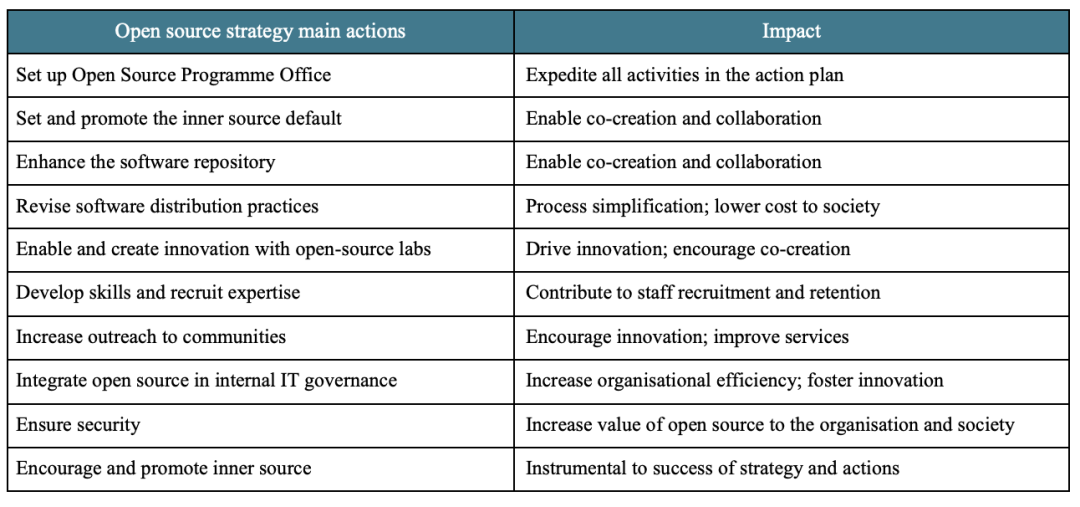 | Open source strategy main actions | Impact |
|---|---|
| Set up Open Source Programme Office | Expedite all activities in the action plan |
| Set and promote the inner source default | Enable co-creation and collaboration |
| Enhance the software repository | Enable co-creation and collaboration |
| Revise software distribution practices | Process simplification; lower cost to society |
| Enable and create innovation with open-source labs | Drive innovation; encourage co-creation |
| Develop skills and recruit expertise | Contribute to staff recruitment and retention |
| Increase outreach to communities | Encourage innovation; improve services |
| Integrate open source in internal IT governance | Increase organisational efficiency; foster innovation |
| Ensure security | Increase value of open source to the organisation and society |
| Encourage and promote inner source | Instrumental to success of strategy and actions |